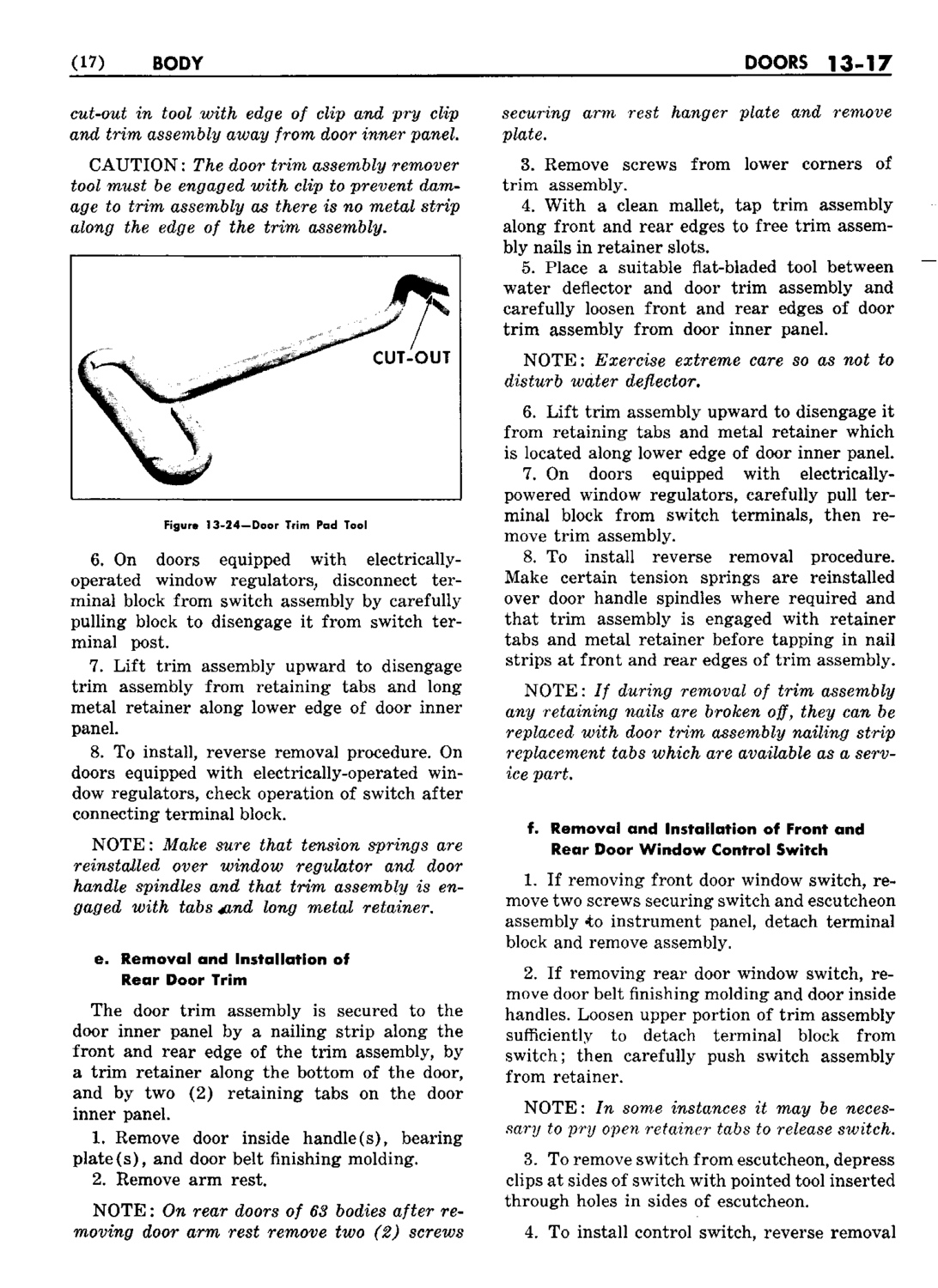 (17) BODY DOORS 13-17

cut-out in tool with edge of clip and pry clip and trim assembly away from door inner panel.

CAUTION: The door trim assembly remover tool must be engaged with clip to prevent damage to trim assembly as there is no metal strip along the edge of the trim assembly.

CUT-OUT

Figure 13-24—Door Trim Pad Tool

6. On doors equipped with electrically-operated window regulators, disconnect terminal block from switch assembly by carefully pulling block to disengage it from switch terminal post.

7. Lift trim assembly upward to disengage trim assembly from retaining tabs and long metal retainer along lower edge of door inner panel.

8. To install, reverse removal procedure. On doors equipped with electrically-operated window regulators, check operation of switch after connecting terminal block.

NOTE: Make sure that tension springs are reinstalled over window regulator and door handle spindles and that trim assembly is engaged with tabs and long metal retainer.

e. Removal and Installation of Rear Door Trim

The door trim assembly is secured to the door inner panel by a nailing strip along the front and rear edge of the trim assembly, by a trim retainer along the bottom of the door, and by two (2) retaining tabs on the door inner panel.

1. Remove door inside handle(s), bearing plate(s), and door belt finishing molding.

2. Remove arm rest.

NOTE: On rear doors of 63 bodies after removing door arm rest remove two (2) screws securing arm rest hanger plate and remove plate.

3. Remove screws from lower corners of trim assembly.

4. With a clean mallet, tap trim assembly along front and rear edges to free trim assembly nails in retainer slots.

5. Place a suitable flat-bladed tool between water deflector and door trim assembly and carefully loosen front and rear edges of door trim assembly from door inner panel.

NOTE: Exercise extreme care so as not to disturb water deflector.

6. Lift trim assembly upward to disengage it from retaining tabs and metal retainer which is located along lower edge of door inner panel.

7. On doors equipped with electrically-powered window regulators, carefully pull terminal block from switch terminals, then remove trim assembly.

8. To install reverse removal procedure. Make certain tension springs are reinstalled over door handle spindles where required and that trim assembly is engaged with retainer tabs and metal retainer before tapping in nail strips at front and rear edges of trim assembly.

NOTE: If during removal of trim assembly any retaining nails are broken off, they can be replaced with door trim assembly nailing strip replacement tabs which are available as a service part.

f. Removal and Installation of Front and Rear Door Window Control Switch

1. If removing front door window switch, remove two screws securing switch and escutcheon assembly to instrument panel, detach terminal block and remove assembly.

2. If removing rear door window switch, remove door belt finishing molding and door inside handles. Loosen upper portion of trim assembly sufficiently to detach terminal block from switch; then carefully push switch assembly from retainer.

NOTE: In some instances it may be necessary to pry open retainer tabs to release switch.

3. To remove switch from escutcheon, depress clips at sides of switch with pointed tool inserted through holes in sides of escutcheon.

4. To install control switch, reverse removal